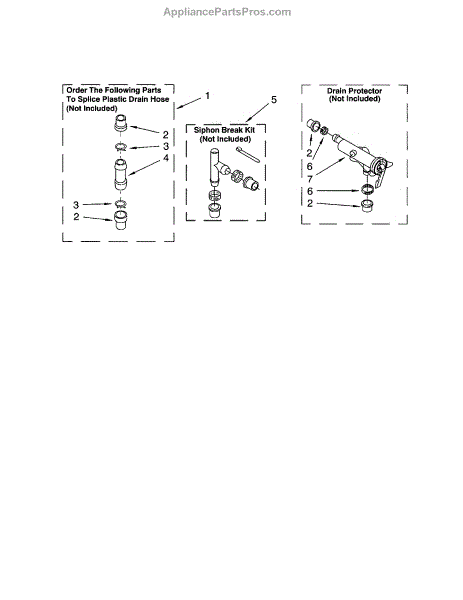 AppliancePartsPros.com

Order The Following Parts To Splice Plastic Drain Hose (Not Included)

1

2

3

4

3

2

5

Siphon Break Kit (Not Included)

Drain Protector (Not Included)

2

6

7

6

2